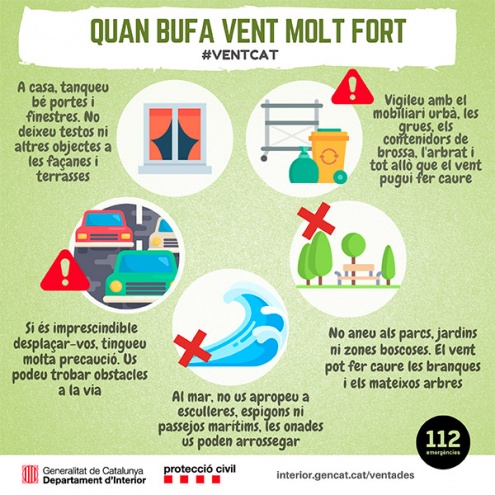 QUAN BUFA VENT MOLT FORT
#VENTCAT

A casa, tanqueu bé portes i finestres. No deixeu testos ni altres objectes a les façanes i terrasses

Vigileu amb el mobiliari urbà, les grues, els contenidors de brossa, l'arbrat i tot allò que el vent pugui fer caure

Si és imprescindible desplaçar-vos, tingueu molta precaució. Us podeu trobar obstacles a la via

No aneu als parcs, jardins ni zones boscoses. El vent pot fer caure les branques i els mateixos arbres

Al mar, no us apropeu a esculleres, espigons ni passejos marítims, les onades us poden arrossegar

112
emergències

Generalitat de Catalunya
Departament d'Interior

protecció civil

interior.gencat.cat/ventades